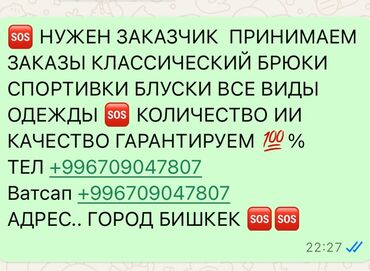 🆘 НУЖЕН ЗАКАЗЧИК ПРИНИМАЕМ ЗАКАЗЫ КЛАССИЧЕСКИЙ БРЮКИ СПОРТИВКИ БЛУСКИ ВСЕ ВИДЫ ОДЕЖДЫ 🆘 КОЛИЧЕСТВО ИИ КАЧЕСТВО ГАРАНТИРУЕМ 💯 %
ТЕЛ +996709047807
Ватсап +996709047807
АДРЕС.. ГОРОД БИШКЕК 🆘🆘
22:27